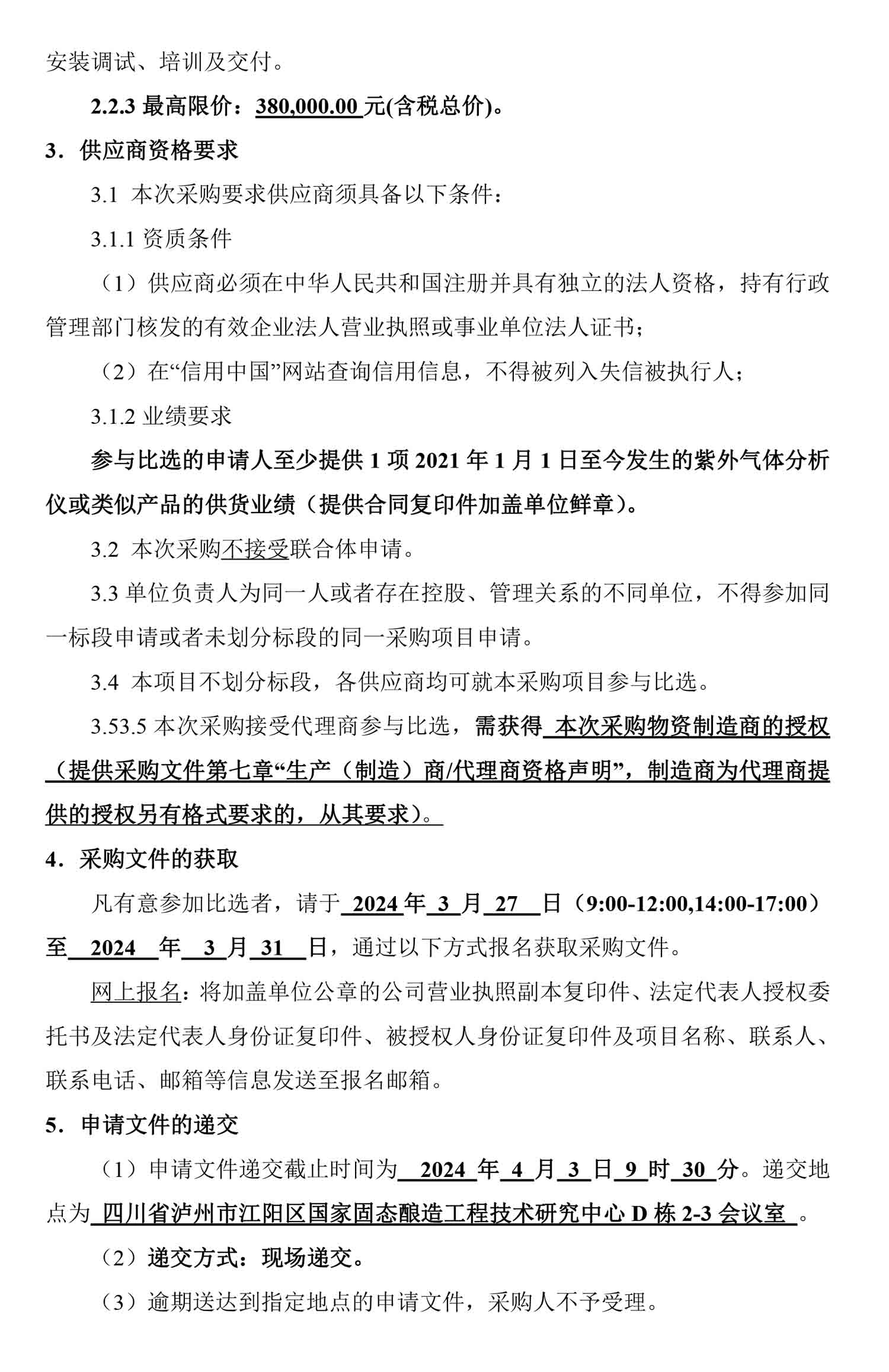 安装调试、培训及交付。

2.2.3 最高限价：380,000.00 元(含税总价)。

3．供应商资格要求

3.1 本次采购要求供应商须具备以下条件：

3.1.1 资质条件

（1）供应商必须在中华人民共和国注册并具有独立的法人资格，持有行政管理部门核发的有效企业法人营业执照或事业单位法人证书；

（2）在“信用中国”网站查询信用信息，不得被列入失信被执行人；

3.1.2 业绩要求

参与比选的申请人至少提供 1 项 2021 年 1 月 1 日至今发生的紫外气体分析仪或类似产品的供货业绩（提供合同复印件加盖单位鲜章）。

3.2 本次采购不接受联合体申请。

3.3 单位负责人为同一人或者存在控股、管理关系的不同单位，不得参加同一标段申请或者未划分标段的同一采购项目申请。

3.4 本项目不划分标段，各供应商均可就本采购项目参与比选。

3.53.5 本次采购接受代理商参与比选，需获得 本次采购物资制造商的授权（提供采购文件第七章“生产（制造）商/代理商资格声明”，制造商为代理商提供的授权另有格式要求的，从其要求）。

4．采购文件的获取

凡有意参加比选者，请于 2024 年 3 月 27 日（9:00-12:00,14:00-17:00）至 2024 年 3 月 31 日，通过以下方式报名获取采购文件。

网上报名：将加盖单位公章的公司营业执照副本复印件、法定代表人授权委托书及法定代表人身份证复印件、被授权人身份证复印件及项目名称、联系人、联系电话、邮箱等信息发送至报名邮箱。

5．申请文件的递交

（1）申请文件递交截止时间为 2024 年 4 月 3 日 9 时 30 分。递交地点为 四川省泸州市江阳区国家固态酿造工程技术研究中心 D 栋 2-3 会议室 。

（2）递交方式：现场递交。

（3）逾期送达到指定地点的申请文件，采购人不予受理。